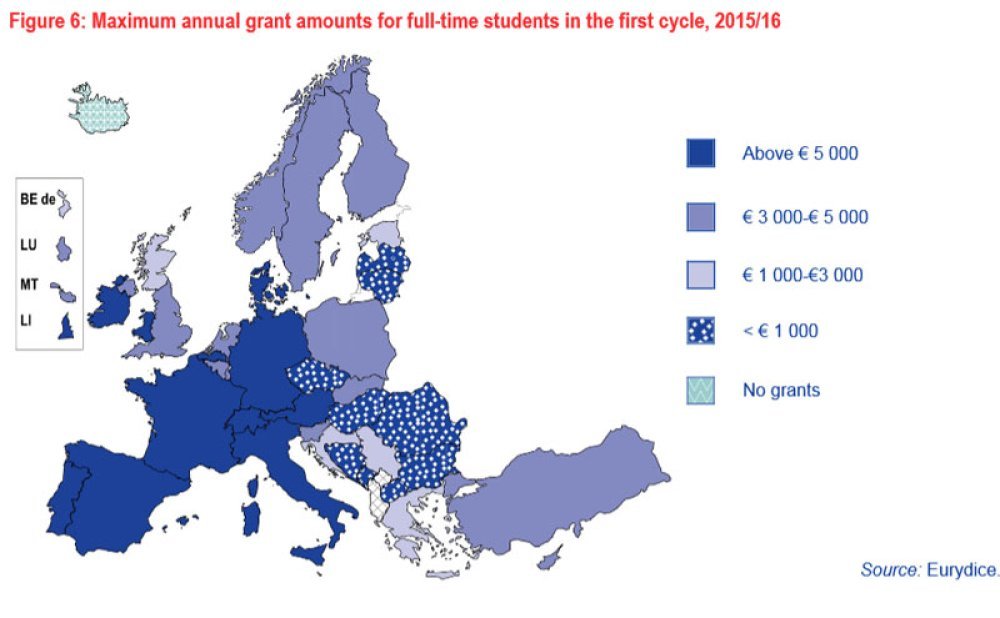 Figure 6: Maximum annual grant amounts for full-time students in the first cycle, 2015/16

BE de

LU

MT

LI

Above € 5 000

€ 3 000-€ 5 000

€ 1 000-€3 000

< € 1 000

No grants

Source: Eurydice.